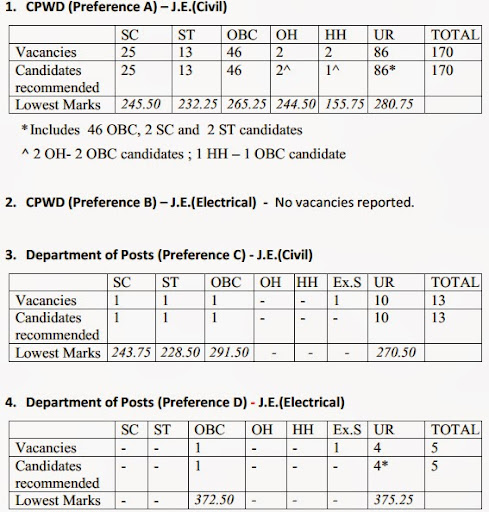 1. CPWD (Preference A) – J.E.(Civil)

| | SC | ST | OBC | OH | HH | UR | TOTAL |
|---|---|---|---|---|---|---|---|
| Vacancies | 25 | 13 | 46 | 2 | 2 | 86 | 170 |
| Candidates recommended | 25 | 13 | 46 | 2^ | 1^ | 86* | 170 |
| Lowest Marks | 245.50 | 232.25 | 265.25 | 244.50 | 155.75 | 280.75 | |

*Includes 46 OBC, 2 SC and 2 ST candidates

^ 2 OH- 2 OBC candidates ; 1 HH – 1 OBC candidate

2. CPWD (Preference B) – J.E.(Electrical) - No vacancies reported.

3. Department of Posts (Preference C) - J.E.(Civil)

| | SC | ST | OBC | OH | HH | Ex.S | UR | TOTAL |
|---|---|---|---|---|---|---|---|---|
| Vacancies | 1 | 1 | 1 | - | - | 1 | 10 | 13 |
| Candidates recommended | 1 | 1 | 1 | - | - | - | 10 | 13 |
| Lowest Marks | 243.75 | 228.50 | 291.50 | - | - | - | 270.50 | |

4. Department of Posts (Preference D) - J.E.(Electrical)

| | SC | ST | OBC | OH | HH | Ex.S | UR | TOTAL |
|---|---|---|---|---|---|---|---|---|
| Vacancies | - | - | 1 | - | - | 1 | 4 | 5 |
| Candidates recommended | - | - | 1 | - | - | - | 4* | 5 |
| Lowest Marks | - | - | 372.50 | - | - | - | 375.25 | |